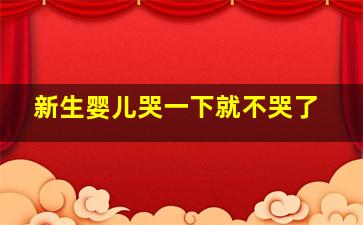 新生婴儿哭一下就不哭了